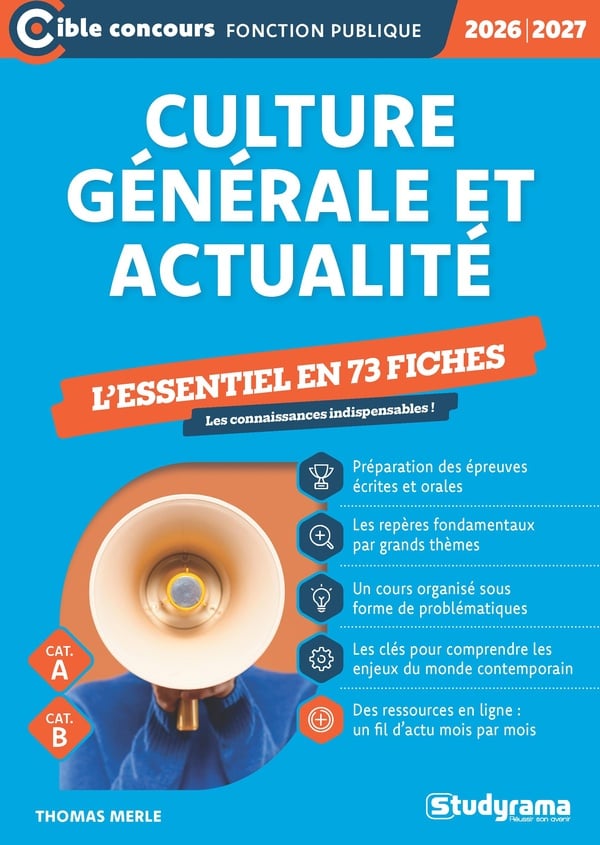 Cible concours FONCTION PUBLIQUE 2026 | 2027

CULTURE GÉNÉRALE ET ACTUALITÉ

L'ESSENTIEL EN 73 FICHES

Les connaissances indispensables !

Préparation des épreuves écrites et orales

Les repères fondamentaux par grands thèmes

Un cours organisé sous forme de problématiques

Les clés pour comprendre les enjeux du monde contemporain

Des ressources en ligne : un fil d'actu mois par mois

CAT. A

CAT. B

THOMAS MERLE

Studyrama
Réussir son avenir